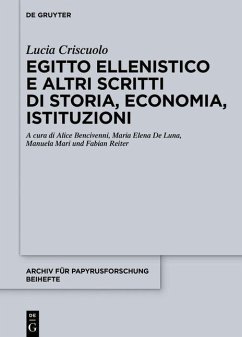 DE GRUYTER

Lucia Criscuolo

EGITTO ELLENISTICO E ALTRI SCRITTI DI STORIA, ECONOMIA, ISTITUZIONI

A cura di Alice Bencivenni, Maria Elena De Luna, Manuela Mari und Fabian Reiter

ARCHIV FÜR PAPYRUSFORSCHUNG BEIHEFTE

DE G